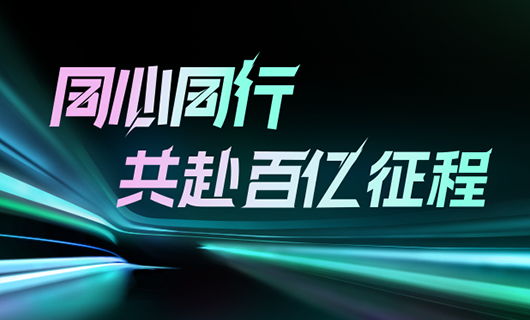 同心同行
共赴百亿征程